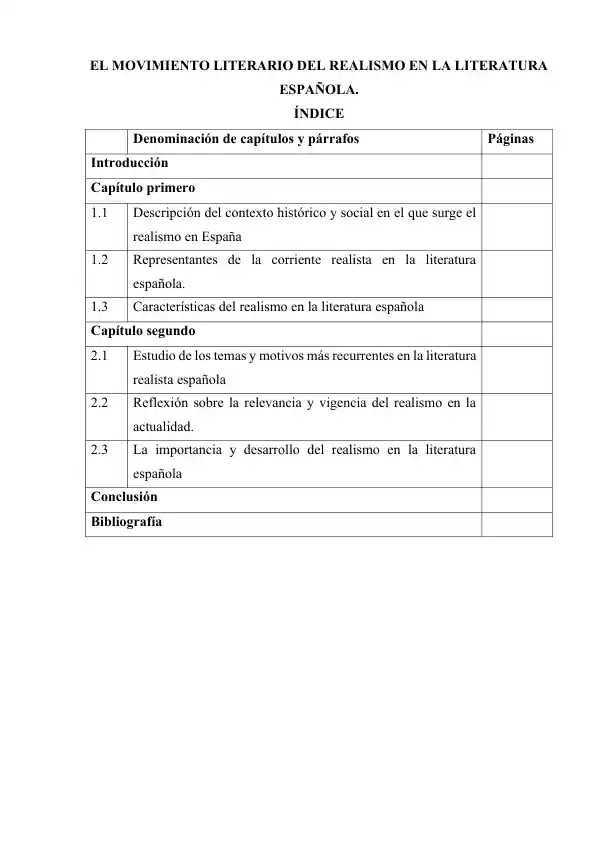 EL MOVIMIENTO LITERARIO DEL REALISMO EN LA LITERATURA ESPAÑOLA.

ÍNDICE

| | Denominación de capítulos y párrafos | Páginas |
|---|---|---|
| Introducción | | |
| Capítulo primero | | |
| 1.1 | Descripción del contexto histórico y social en el que surge el realismo en España | |
| 1.2 | Representantes de la corriente realista en la literatura española. | |
| 1.3 | Características del realismo en la literatura española | |
| Capítulo segundo | | |
| 2.1 | Estudio de los temas y motivos más recurrentes en la literatura realista española | |
| 2.2 | Reflexión sobre la relevancia y vigencia del realismo en la actualidad. | |
| 2.3 | La importancia y desarrollo del realismo en la literatura española | |
| Conclusión | | |
| Bibliografía | | |